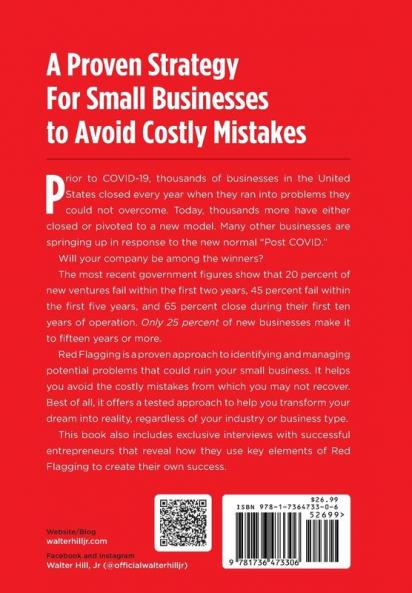 A Proven Strategy For Small Businesses to Avoid Costly Mistakes

Prior to COVID-19, thousands of businesses in the United States closed every year when they ran into problems they could not overcome. Today, thousands more have either closed or pivoted to a new model. Many other businesses are springing up in response to the new normal "Post COVID."

Will your company be among the winners?

The most recent government figures show that 20 percent of new ventures fail within the first two years, 45 percent fail within the first five years, and 65 percent close during their first ten years of operation. Only 25 percent of new businesses make it to fifteen years or more.

Red Flagging is a proven approach to identifying and managing potential problems that could ruin your small business. It helps you avoid the costly mistakes from which you may not recover. Best of all, it offers a tested approach to help you transform your dream into reality, regardless of your industry or business type.

This book also includes exclusive interviews with successful entrepreneurs that reveal how they use key elements of Red Flagging to create their own success.

Website/Blog
walterhilljr.com

Facebook and Instagram
Walter Hill, Jr (@officialwalterhilljr)

$26.99
ISBN 978-1-7364733-0-6
52699>
9 781736 473306